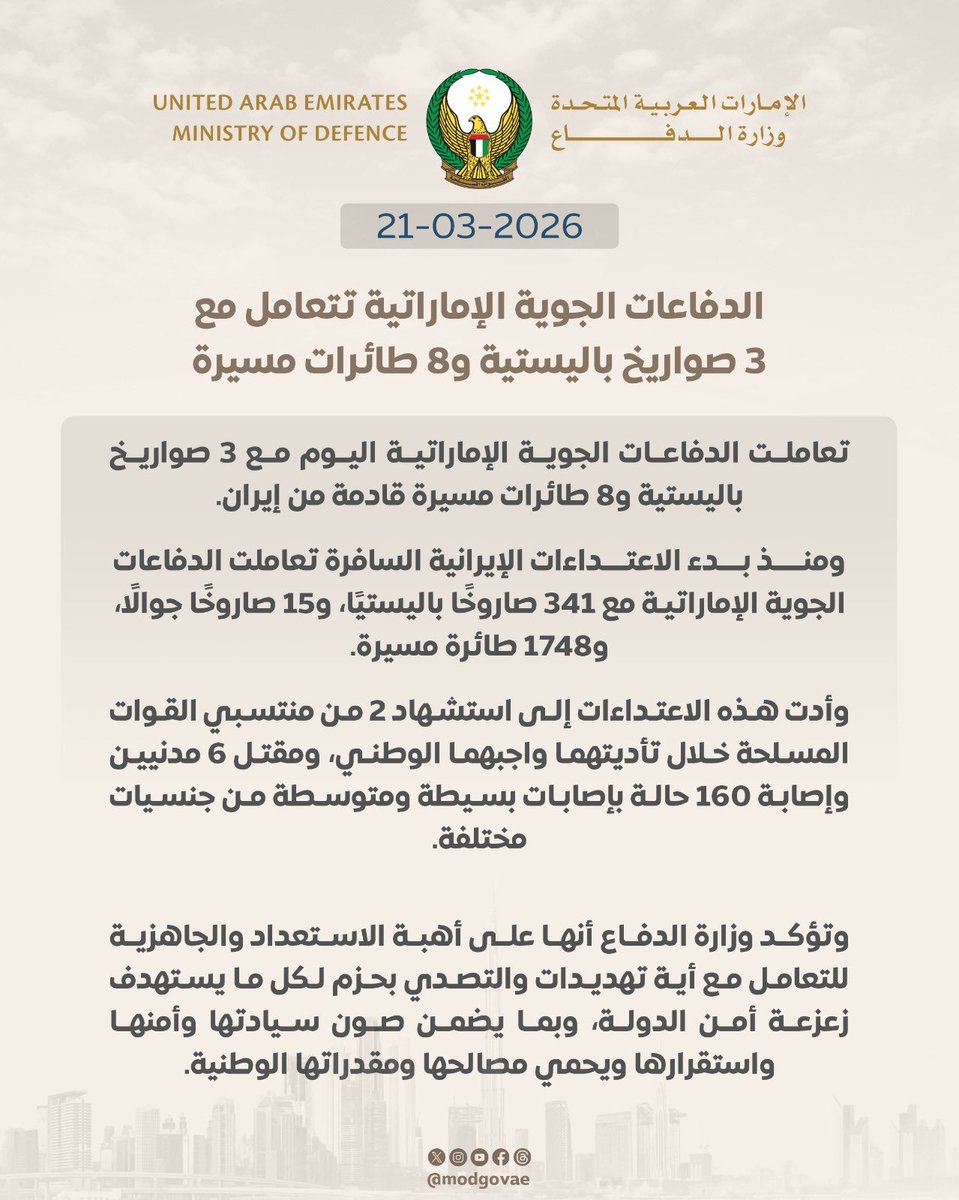 UNITED ARAB EMIRATES
MINISTRY OF DEFENCE

الإمارات العربية المتحدة
وزارة الدفاع

21-03-2026

الدفاعات الجوية الإماراتية تتعامل مع 3 صواريخ باليستية و8 طائرات مسيرة

تعاملت الدفاعات الجوية الإماراتية اليوم مع 3 صواريخ باليستية و8 طائرات مسيرة قادمة من إيران.

ومنذ بدء الاعتداءات الإيرانية السافرة تعاملت الدفاعات الجوية الإماراتية مع 341 صاروخًا باليستيًا، و15 صاروخًا جوالًا، و1748 طائرة مسيرة.

وأدت هذه الاعتداءات إلى استشهاد 2 من منتسبي القوات المسلحة خلال تأديتهما واجبهما الوطني، ومقتل 6 مدنيين وإصابة 160 حالة بإصابات بسيطة ومتوسطة من جنسيات مختلفة.

وتؤكد وزارة الدفاع أنها على أهبة الاستعداد والجاهزية للتعامل مع أية تهديدات والتصدي بحزم لكل ما يستهدف زعزعة أمن الدولة، وبما يضمن صون سيادتها وأمنها واستقرارها ويحمي مصالحها ومقدراتها الوطنية.

@modgovae